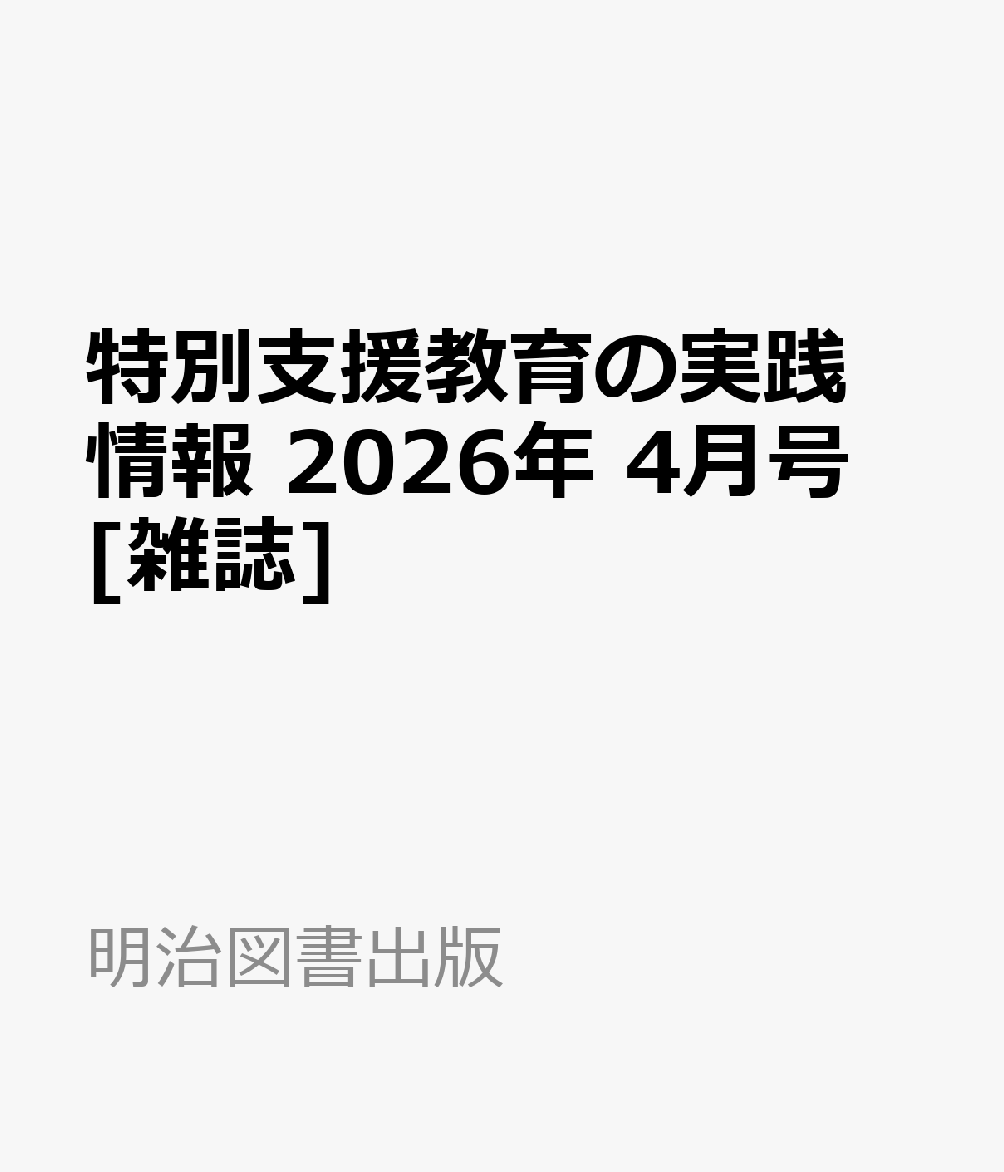 特別支援教育の実践情報 2026年 4月号 [雑誌]

明治図書出版